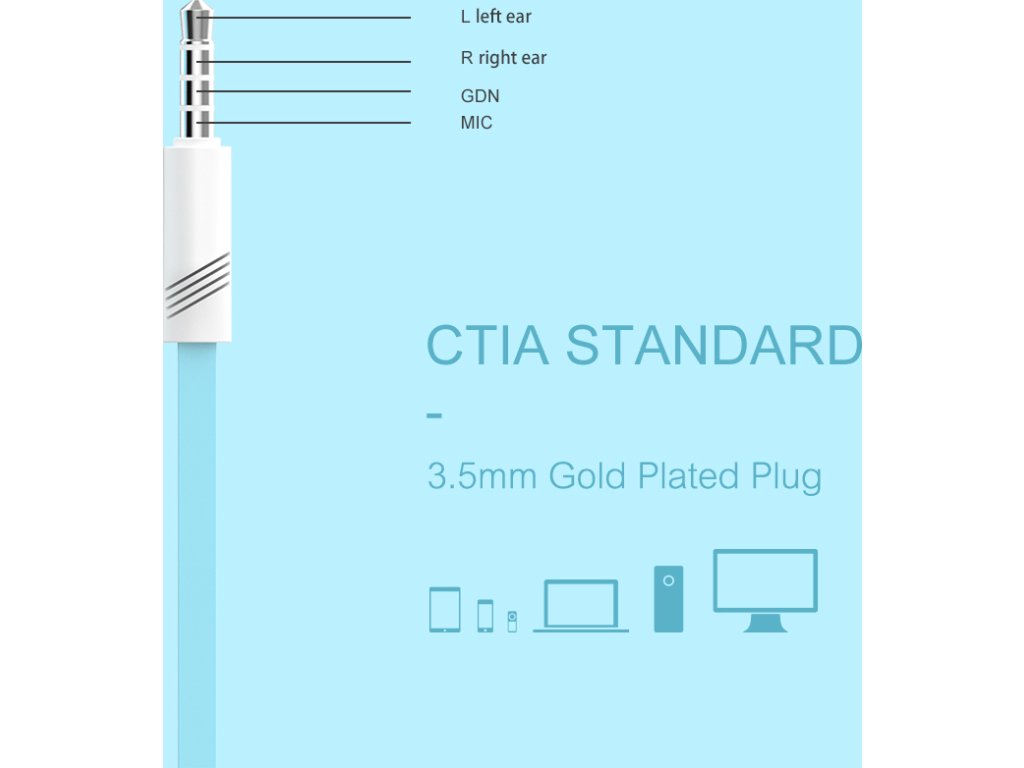 L left ear

R right ear

GDN

MIC

CTIA STANDARD

-

3.5mm Gold Plated Plug